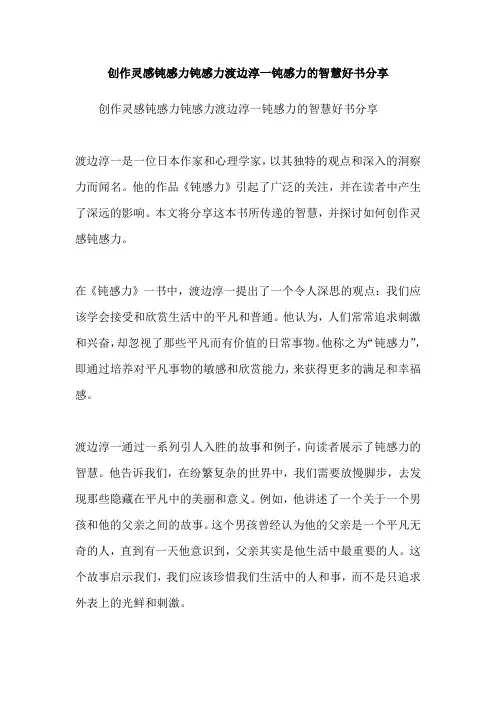 创作灵感钝感力钝感力渡边淳一钝感力的智慧好书分享

创作灵感钝感力钝感力渡边淳一钝感力的智慧好书分享

渡边淳一是一位日本作家和心理学家，以其独特的观点和深入的洞察力而闻名。他的作品《钝感力》引起了广泛的关注，并在读者中产生了深远的影响。本文将分享这本书所传递的智慧，并探讨如何创作灵感钝感力。

在《钝感力》一书中，渡边淳一提出了一个令人深思的观点：我们应该学会接受和欣赏生活中的平凡和普通。他认为，人们常常追求刺激和兴奋，却忽视了那些平凡而有价值的日常事物。他称之为“钝感力”，即通过培养对平凡事物的敏感和欣赏能力，来获得更多的满足和幸福感。

渡边淳一通过一系列引人入胜的故事和例子，向读者展示了钝感力的智慧。他告诉我们，在纷繁复杂的世界中，我们需要放慢脚步，去发现那些隐藏在平凡中的美丽和意义。例如，他讲述了一个关于一个男孩和他的父亲之间的故事。这个男孩曾经认为他的父亲是一个平凡无奇的人，直到有一天他意识到，父亲其实是他生活中最重要的人。这个故事启示我们，我们应该珍惜我们生活中的人和事，而不是只追求外表上的光鲜和刺激。